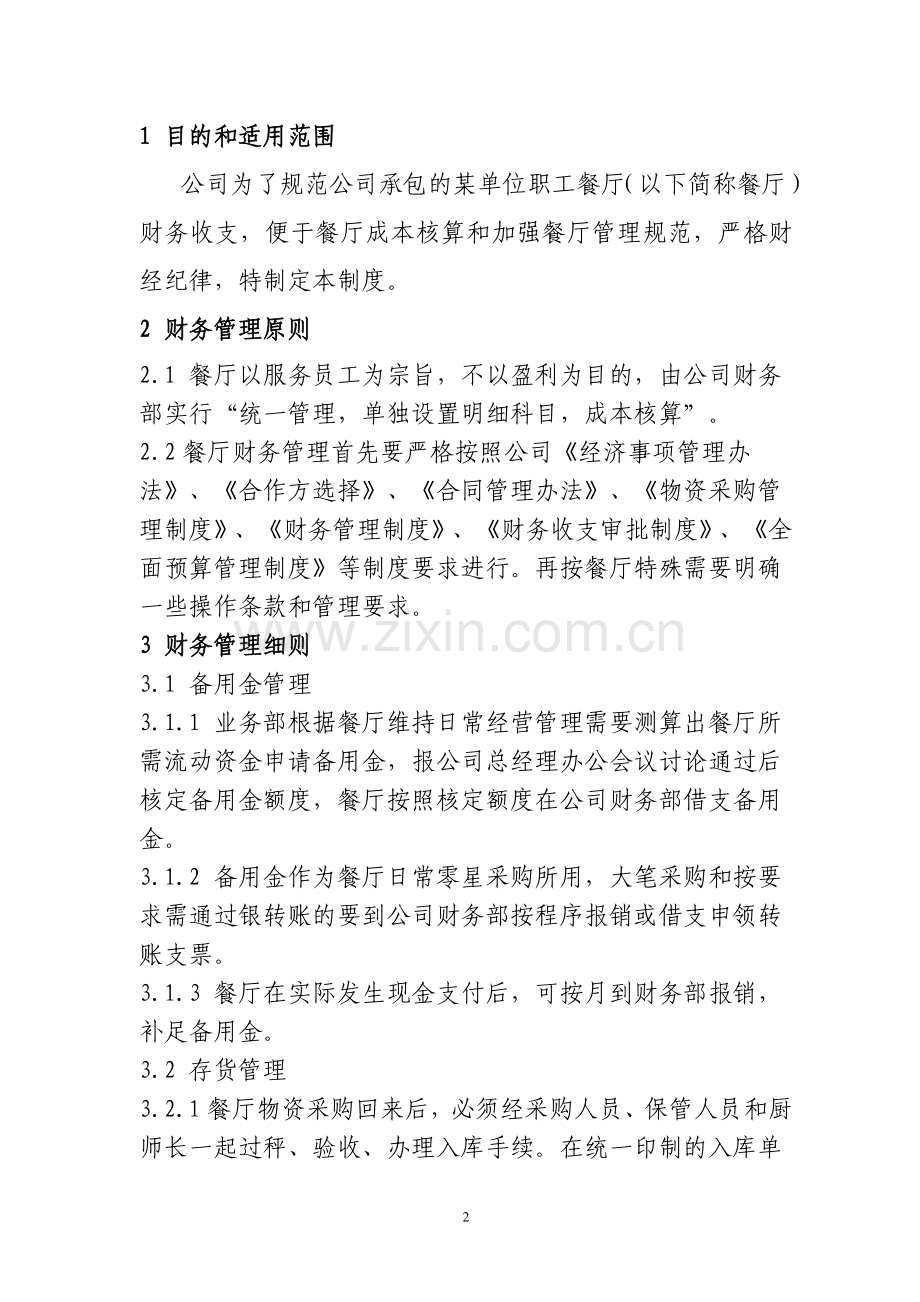 1 目的和适用范围

公司为了规范公司承包的某单位职工餐厅(以下简称餐厅)财务收支，便于餐厅成本核算和加强餐厅管理规范，严格财经纪律，特制定本制度。

2 财务管理原则

2.1 餐厅以服务员工为宗旨，不以盈利为目的，由公司财务部实行“统一管理，单独设置明细科目，成本核算”。

2.2 餐厅财务管理首先要严格按照公司《经济事项管理办法》、《合作方选择》、《合同管理办法》、《物资采购管理制度》、《财务管理制度》、《财务收支审批制度》、《全面预算管理制度》等制度要求进行。再按餐厅特殊需要明确一些操作条款和管理要求。

www.zixin.com.cn

3 财务管理细则

3.1 备用金管理

3.1.1 业务部根据餐厅维持日常经营管理需要测算出餐厅所需流动资金申请备用金，报公司总经理办公会议讨论通过后核定备用金额度，餐厅按照核定额度在公司财务部借支备用金。

3.1.2 备用金作为餐厅日常零星采购所用，大笔采购和按要求需通过银转账的要到公司财务部按程序报销或借支申领转账支票。

3.1.3 餐厅在实际发生现金支付后，可按月到财务部报销，补足备用金。

3.2 存货管理

3.2.1 餐厅物资采购回来后，必须经采购人员、保管人员和厨师长一起过秤、验收、办理入库手续。在统一印制的入库单

2